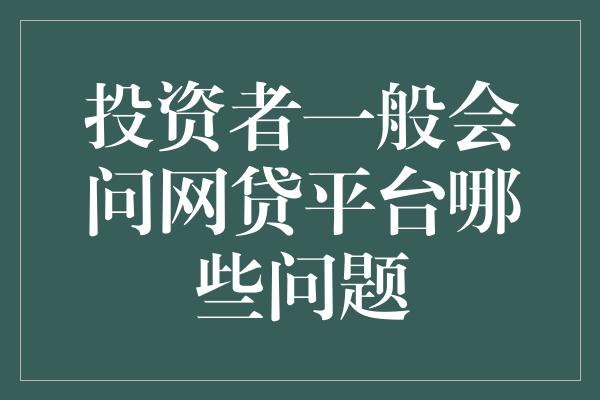 投资者一般会问网贷平台哪些问题